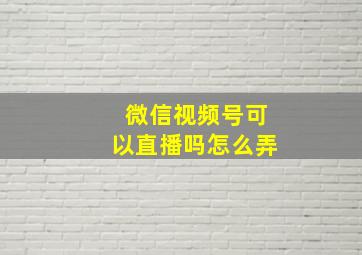 微信视频号可以直播吗怎么弄